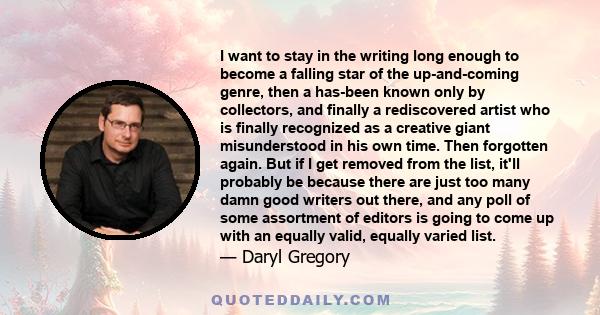 I want to stay in the writing long enough to become a falling star of the up-and-coming genre, then a has-been known only by collectors, and finally a rediscovered artist who is finally recognized as a creative giant misunderstood in his own time. Then forgotten again. But if I get removed from the list, it'll probably be because there are just too many damn good writers out there, and any poll of some assortment of editors is going to come up with an equally valid, equally varied list.
— Daryl Gregory

QUOTEDDAILY.COM